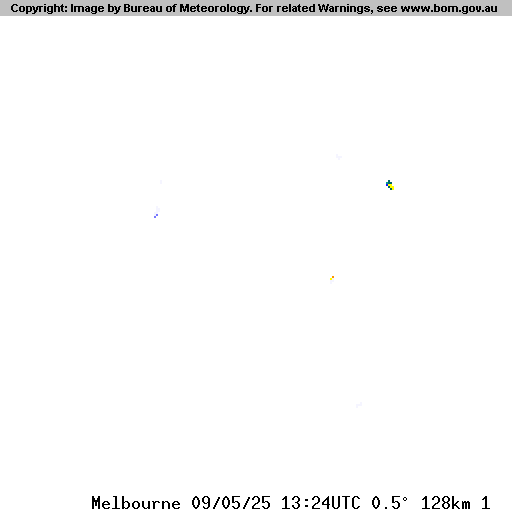 Copyright: Image by Bureau of Meteorology. For related Warnings, see www.bom.gov.au

Melbourne 09/05/25 13:24UTC 0.5° 128km 1